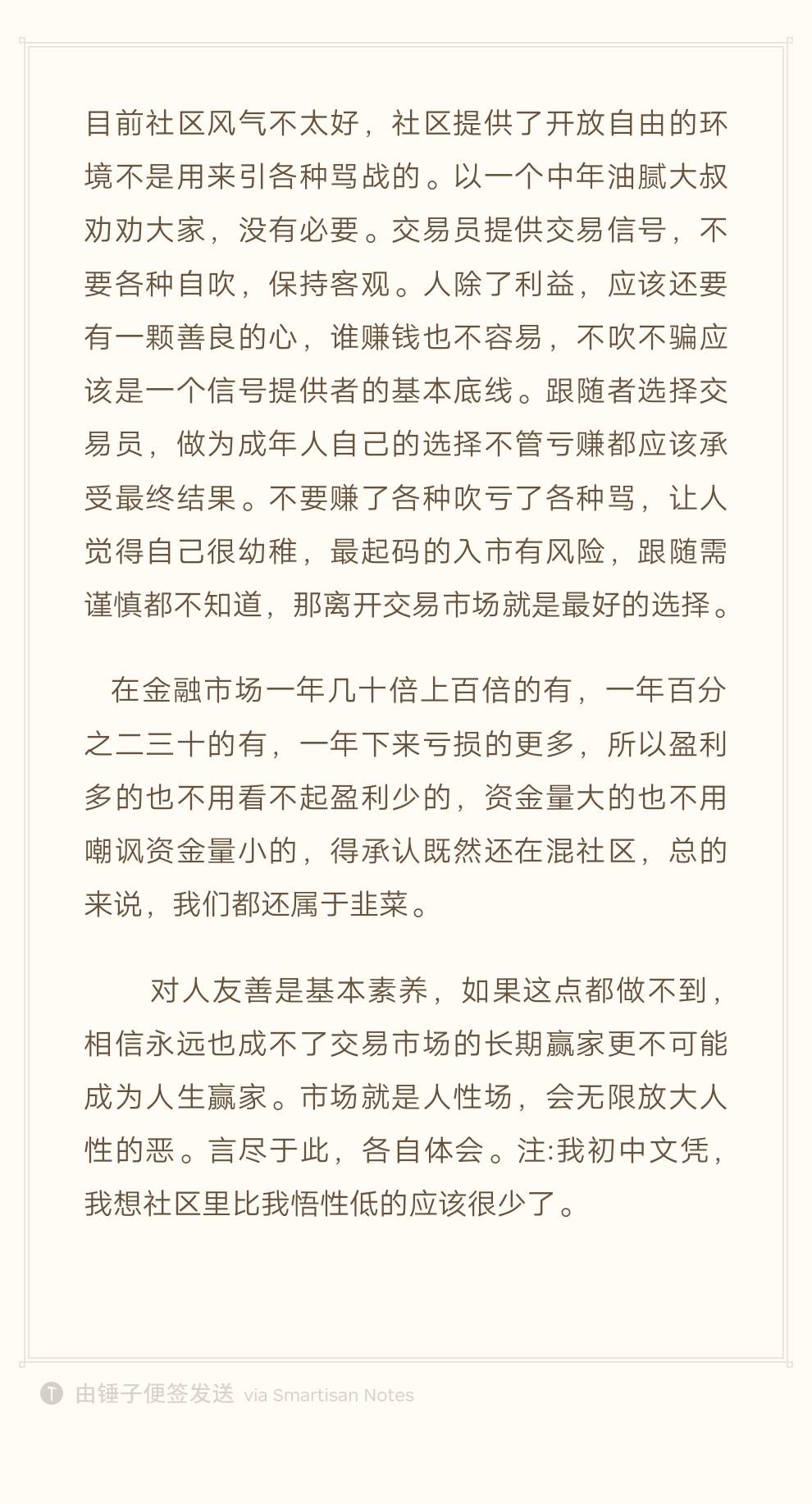 目前社区风气不太好，社区提供了开放自由的环境不是用来引各种骂战的。以一个中年油腻大叔劝劝大家，没有必要。交易员提供交易信号，不要各种自吹，保持客观。人除了利益，应该还要有一颗善良的心，谁赚钱也不容易，不吹不骗应该是一个信号提供者的基本底线。跟随者选择交易员，做为成年人自己的选择不管亏赚都应该承受最终结果。不要赚了各种吹亏了各种骂，让人觉得自己很幼稚，最起码的入市有风险，跟随需谨慎都不知道，那离开交易市场就是最好的选择。

在金融市场一年几十倍上百倍的有，一年百分之二三十的有，一年下来亏损的更多，所以盈利多的也不用看不起盈利少的，资金量大的也不用嘲讽资金量小的，得承认既然还在混社区，总的来说，我们都还属于韭菜。

对人友善是基本素养，如果这点都做不到，相信永远也成不了交易市场的长期赢家更不可能成为人生赢家。市场就是人性场，会无限放大人性的恶。言尽于此，各自体会。注:我初中文凭，我想社区里比我悟性低的应该很少了。

由锤子便签发送 via Smartisan Notes